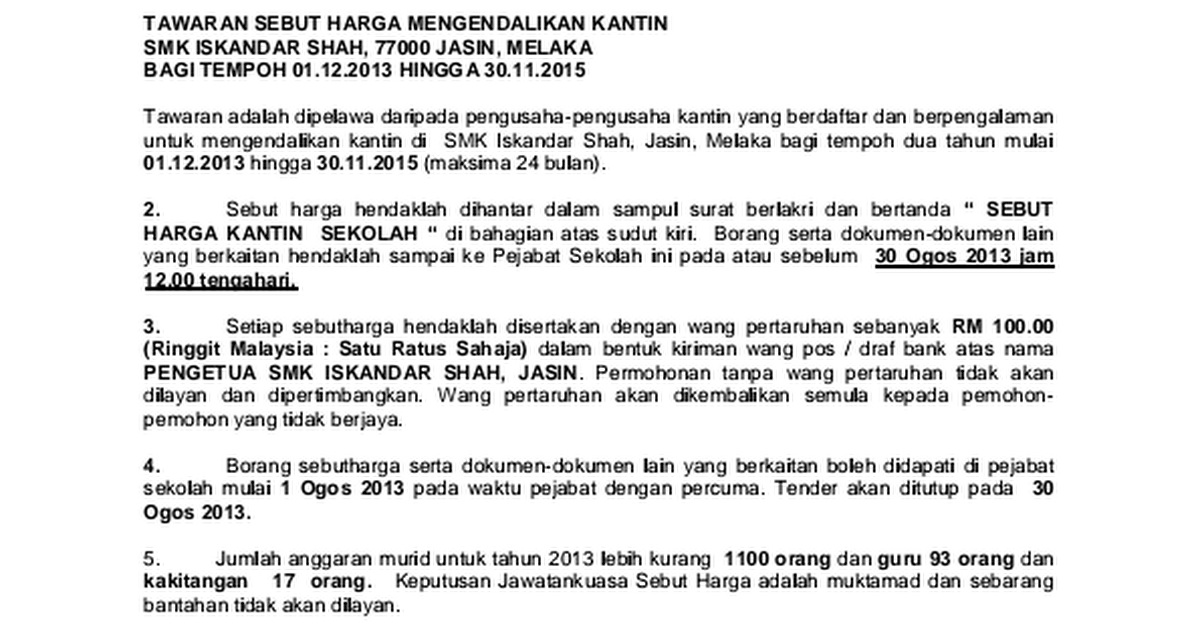 TAWARAN SEBUT HARGA MENGENDALIKAN KANTIN
SMK ISKANDAR SHAH, 77000 JASIN, MELAKA
BAGI TEMPOH 01.12.2013 HINGGA 30.11.2015

Tawaran adalah dipelawa daripada pengusaha-pengusaha kantin yang berdaftar dan berpengalaman untuk mengendalikan kantin di SMK Iskandar Shah, Jasin, Melaka bagi tempoh dua tahun mulai 01.12.2013 hingga 30.11.2015 (maksima 24 bulan).

2. Sebut harga hendaklah dihantar dalam sampul surat berlakri dan bertanda " SEBUT HARGA KANTIN SEKOLAH " di bahagian atas sudut kiri. Borang serta dokumen-dokumen lain yang berkaitan hendaklah sampai ke Pejabat Sekolah ini pada atau sebelum 30 Ogos 2013 jam 12.00 tengahari.

3. Setiap sebutharga hendaklah disertakan dengan wang pertaruhan sebanyak RM 100.00 (Ringgit Malaysia : Satu Ratus Sahaja) dalam bentuk kiriman wang pos / draf bank atas nama PENGETUA SMK ISKANDAR SHAH, JASIN. Permohonan tanpa wang pertaruhan tidak akan dilayan dan dipertimbangkan. Wang pertaruhan akan dikembalikan semula kepada pemohon-pemohon yang tidak berjaya.

4. Borang sebutharga serta dokumen-dokumen lain yang berkaitan boleh didapati di pejabat sekolah mulai 1 Ogos 2013 pada waktu pejabat dengan percuma. Tender akan ditutup pada 30 Ogos 2013.

5. Jumlah anggaran murid untuk tahun 2013 lebih kurang 1100 orang dan guru 93 orang dan kakitangan 17 orang. Keputusan Jawatankuasa Sebut Harga adalah muktamad dan sebarang bantahan tidak akan dilayan.